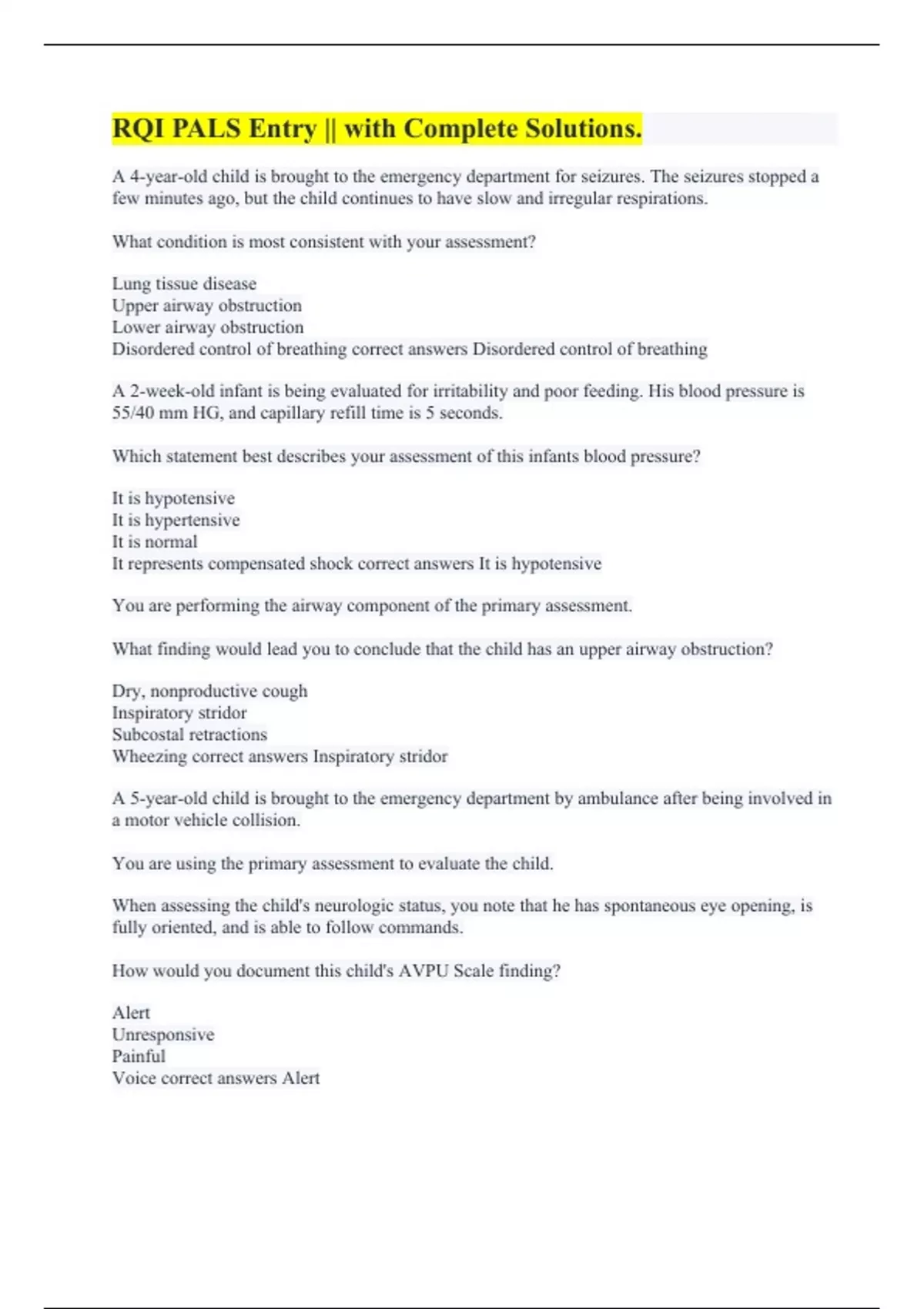 RQI PALS Entry || with Complete Solutions.

A 4-year-old child is brought to the emergency department for seizures. The seizures stopped a few minutes ago, but the child continues to have slow and irregular respirations.

What condition is most consistent with your assessment?

Lung tissue disease
Upper airway obstruction
Lower airway obstruction
Disordered control of breathing correct answers Disordered control of breathing

A 2-week-old infant is being evaluated for irritability and poor feeding. His blood pressure is 55/40 mm HG, and capillary refill time is 5 seconds.

Which statement best describes your assessment of this infants blood pressure?

It is hypotensive
It is hypertensive
It is normal
It represents compensated shock correct answers It is hypotensive

You are performing the airway component of the primary assessment.

What finding would lead you to conclude that the child has an upper airway obstruction?

Dry, nonproductive cough
Inspiratory stridor
Subcostal retractions
Wheezing correct answers Inspiratory stridor

A 5-year-old child is brought to the emergency department by ambulance after being involved in a motor vehicle collision.

You are using the primary assessment to evaluate the child.

When assessing the child's neurologic status, you note that he has spontaneous eye opening, is fully oriented, and is able to follow commands.

How would you document this child's AVPU Scale finding?

Alert
Unresponsive
Painful
Voice correct answers Alert